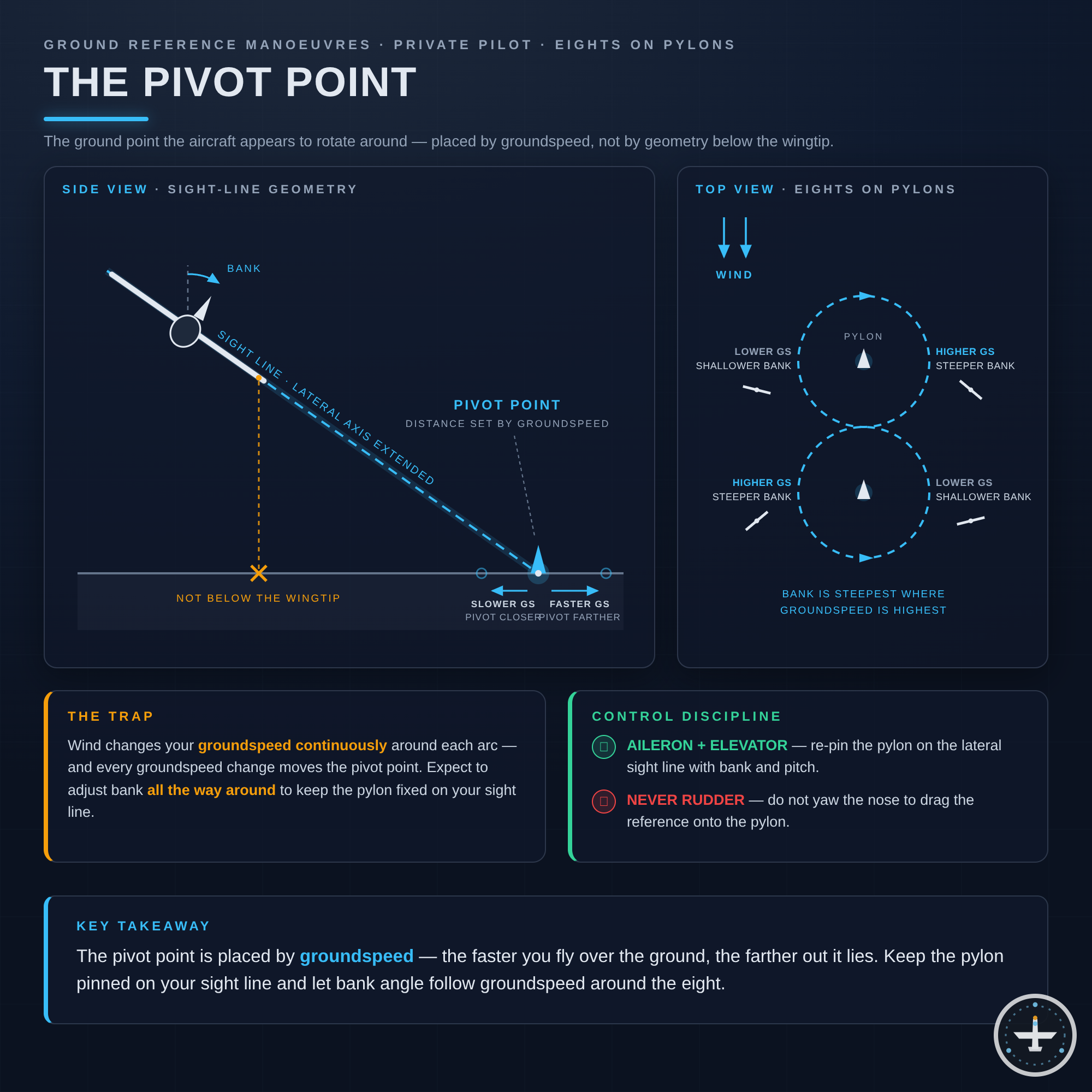 GROUND REFERENCE MANOEUVRES · PRIVATE PILOT · EIGHTS ON PYLONS

THE PIVOT POINT

The ground point the aircraft appears to rotate around — placed by groundspeed, not by geometry below the wingtip.

SIDE VIEW · SIGHT-LINE GEOMETRY

BANK

SIGHT LINE · LATERAL AXIS EXTENDED

PIVOT POINT
DISTANCE SET BY GROUNDSPEED

NOT BELOW THE WINGTIP

SLOWER GS
PIVOT CLOSER

FASTER GS
PIVOT FARTHER

TOP VIEW · EIGHTS ON PYLONS

WIND

PYLON

LOWER GS
SHALLOWER BANK

HIGHER GS
STEEPER BANK

HIGHER GS
STEEPER BANK

LOWER GS
SHALLOWER BANK

BANK IS STEEPEST WHERE GROUNDSPEED IS HIGHEST

THE TRAP

Wind changes your groundspeed continuously around each arc — and every groundspeed change moves the pivot point. Expect to adjust bank all the way around to keep the pylon fixed on your sight line.

CONTROL DISCIPLINE

AILERON + ELEVATOR — re-pin the pylon on the lateral sight line with bank and pitch.

NEVER RUDDER — do not yaw the nose to drag the reference onto the pylon.

KEY TAKEAWAY

The pivot point is placed by groundspeed — the faster you fly over the ground, the farther out it lies. Keep the pylon pinned on your sight line and let bank angle follow groundspeed around the eight.